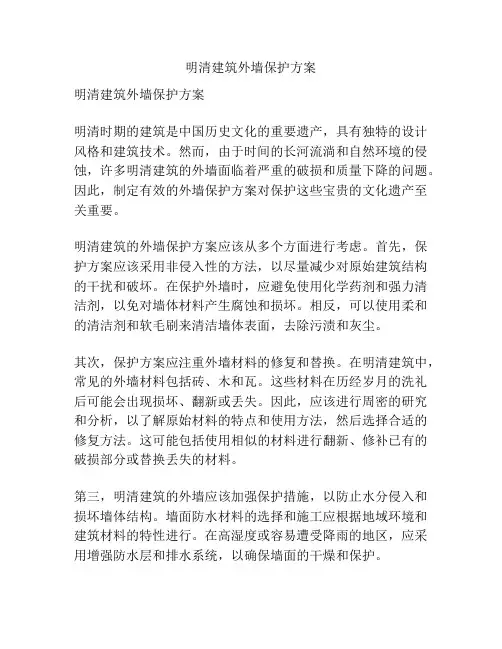 明清建筑外墙保护方案

明清建筑外墙保护方案

明清时期的建筑是中国历史文化的重要遗产，具有独特的设计风格和建筑技术。然而，由于时间的长河流淌和自然环境的侵蚀，许多明清建筑的外墙面临着严重的破损和质量下降的问题。因此，制定有效的外墙保护方案对保护这些宝贵的文化遗产至关重要。

明清建筑的外墙保护方案应该从多个方面进行考虑。首先，保护方案应该采用非侵入性的方法，以尽量减少对原始建筑结构的干扰和破坏。在保护外墙时，应避免使用化学药剂和强力清洁剂，以免对墙体材料产生腐蚀和损坏。相反，可以使用柔和的清洁剂和软毛刷来清洁墙体表面，去除污渍和灰尘。

其次，保护方案应注重外墙材料的修复和替换。在明清建筑中，常见的外墙材料包括砖、木和瓦。这些材料在历经岁月的洗礼后可能会出现损坏、翻新或丢失。因此，应该进行周密的研究和分析，以了解原始材料的特点和使用方法，然后选择合适的修复方法。这可能包括使用相似的材料进行翻新、修补已有的破损部分或替换丢失的材料。

第三，明清建筑的外墙应该加强保护措施，以防止水分侵入和损坏墙体结构。墙面防水材料的选择和施工应根据地域环境和建筑材料的特性进行。在高湿度或容易遭受降雨的地区，应采用增强防水层和排水系统，以确保墙面的干燥和保护。